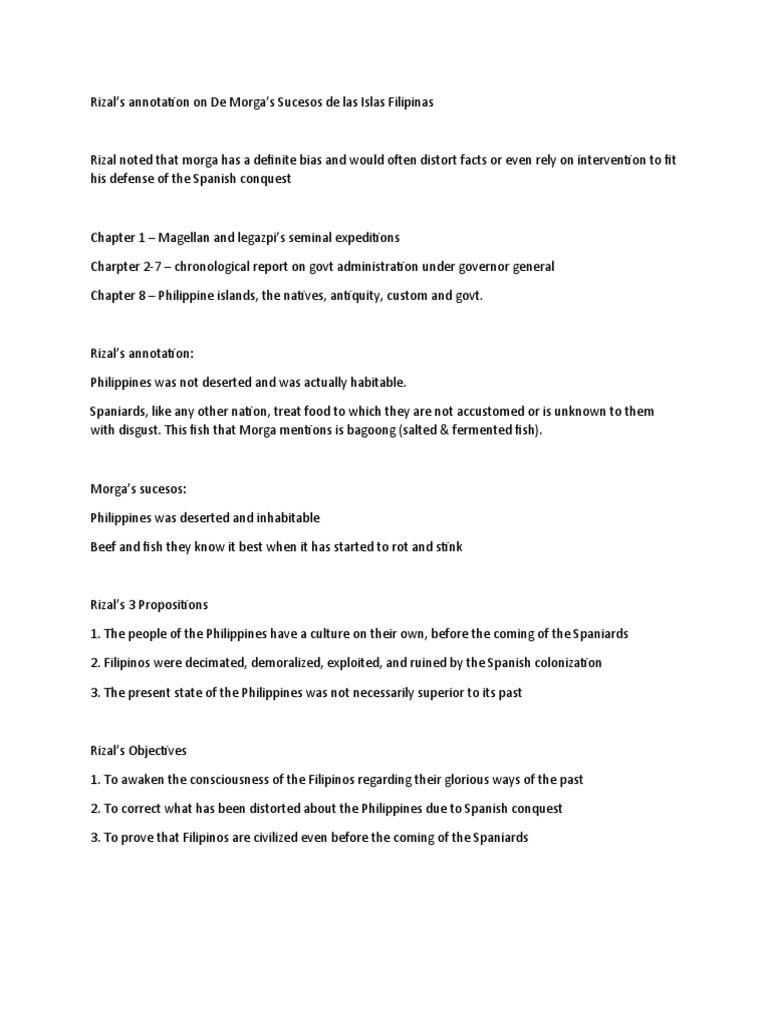 Rizal's annotation on De Morga's Sucesos de las Islas Filipinas

Rizal noted that morga has a definite bias and would often distort facts or even rely on intervention to fit his defense of the Spanish conquest

Chapter 1 – Magellan and legazpi's seminal expeditions

Charpter 2-7 – chronological report on govt administration under governor general

Chapter 8 – Philippine islands, the natives, antiquity, custom and govt.

Rizal's annotation:

Philippines was not deserted and was actually habitable.

Spaniards, like any other nation, treat food to which they are not accustomed or is unknown to them with disgust. This fish that Morga mentions is bagoong (salted & fermented fish).

Morga's sucesos:

Philippines was deserted and inhabitable

Beef and fish they know it best when it has started to rot and stink

Rizal's 3 Propositions

1. The people of the Philippines have a culture on their own, before the coming of the Spaniards

2. Filipinos were decimated, demoralized, exploited, and ruined by the Spanish colonization

3. The present state of the Philippines was not necessarily superior to its past

Rizal's Objectives

1. To awaken the consciousness of the Filipinos regarding their glorious ways of the past

2. To correct what has been distorted about the Philippines due to Spanish conquest

3. To prove that Filipinos are civilized even before the coming of the Spaniards